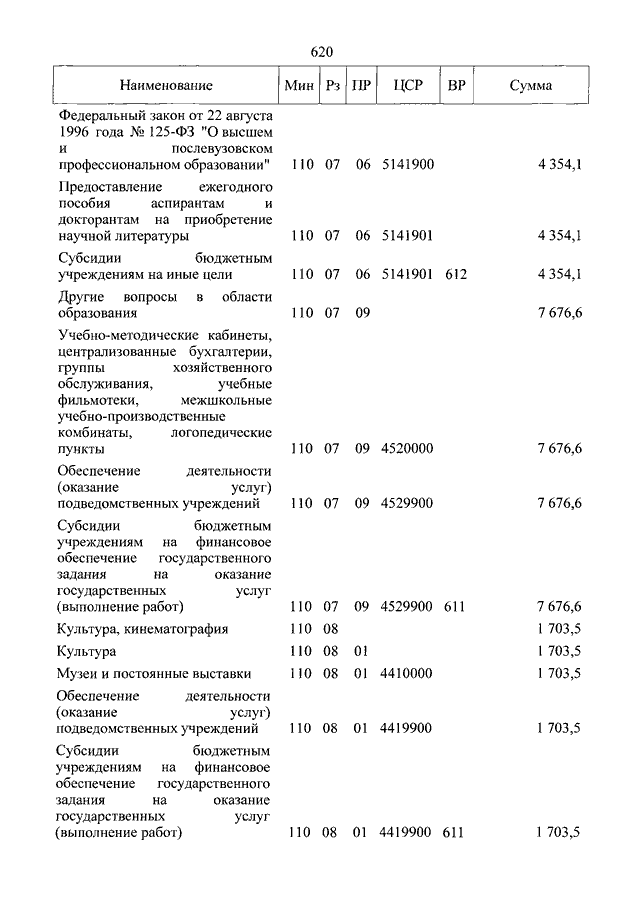 620

| Наименование | Мин | Рз | ПР | ЦСР | ВР | Сумма |
|---|---|---|---|---|---|---|
| Федеральный закон от 22 августа 1996 года № 125-ФЗ "О высшем и послевузовском профессиональном образовании" | 110 | 07 | 06 | 5141900 | | 4 354,1 |
| Предоставление ежегодного пособия аспирантам и докторантам на приобретение научной литературы | 110 | 07 | 06 | 5141901 | | 4 354,1 |
| Субсидии бюджетным учреждениям на иные цели | 110 | 07 | 06 | 5141901 | 612 | 4 354,1 |
| Другие вопросы в области образования | 110 | 07 | 09 | | | 7 676,6 |
| Учебно-методические кабинеты, централизованные бухгалтерии, группы хозяйственного обслуживания, учебные фильмотеки, межшкольные учебно-производственные комбинаты, логопедические пункты | 110 | 07 | 09 | 4520000 | | 7 676,6 |
| Обеспечение деятельности (оказание услуг) подведомственных учреждений | 110 | 07 | 09 | 4529900 | | 7 676,6 |
| Субсидии бюджетным учреждениям на финансовое обеспечение государственного задания на оказание государственных услуг (выполнение работ) | 110 | 07 | 09 | 4529900 | 611 | 7 676,6 |
| Культура, кинематография | 110 | 08 | | | | 1 703,5 |
| Культура | 110 | 08 | 01 | | | 1 703,5 |
| Музеи и постоянные выставки | 110 | 08 | 01 | 4410000 | | 1 703,5 |
| Обеспечение деятельности (оказание услуг) подведомственных учреждений | 110 | 08 | 01 | 4419900 | | 1 703,5 |
| Субсидии бюджетным учреждениям на финансовое обеспечение государственного задания на оказание государственных услуг (выполнение работ) | 110 | 08 | 01 | 4419900 | 611 | 1 703,5 |